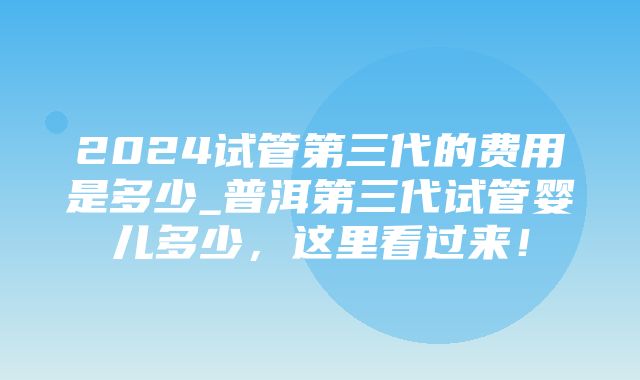 2024试管第三代的费用是多少_普洱第三代试管婴儿多少，这里看过来！